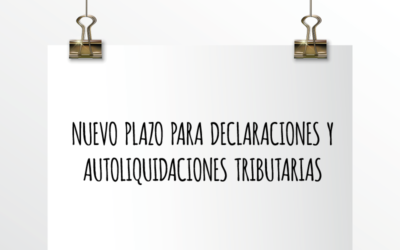 NUEVO PLAZO PARA DECLARACIONES Y AUTOLIQUIDACIONES TRIBUTARIAS